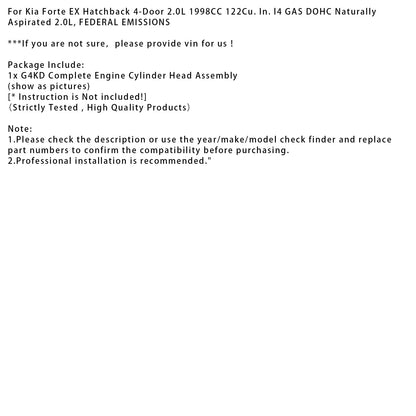 For Kia Forte EX Hatchback 4-Door 2.0L 1998CC 122Cu. In. I4 GAS DOHC Naturally Aspirated 2.0L, FEDERAL EMISSIONS

***If you are not sure, please provide vin for us !

Package Include:
1x G4KD Complete Engine Cylinder Head Assembly
(show as pictures)
[* Instruction is Not included!]
（Strictly Tested , High Quality Products）

Note:
1.Please check the description or use the year/make/model check finder and replace part numbers to confirm the compatibility before purchasing.
2.Professional installation is recommended."